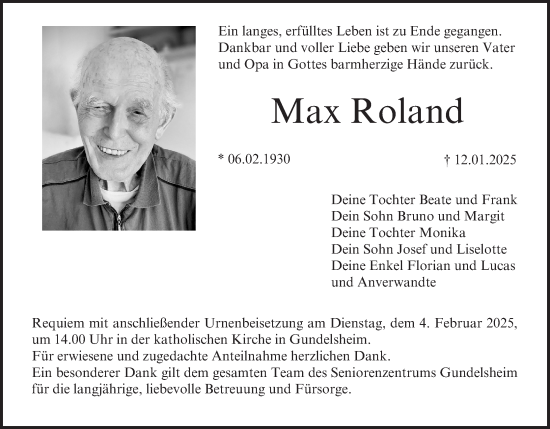 Ein langes, erfülltes Leben ist zu Ende gegangen. Dankbar und voller Liebe geben wir unseren Vater und Opa in Gottes barmherzige Hände zurück.

Max Roland

* 06.02.1930

† 12.01.2025

Deine Tochter Beate und Frank
Dein Sohn Bruno und Margit
Deine Tochter Monika
Dein Sohn Josef und Liselotte
Deine Enkel Florian und Lucas
und Anverwandte

Requiem mit anschließender Urnenbeisetzung am Dienstag, dem 4. Februar 2025, um 14.00 Uhr in der katholischen Kirche in Gundelsheim.
Für erwiesene und zugedachte Anteilnahme herzlichen Dank.
Ein besonderer Dank gilt dem gesamten Team des Seniorenzentrums Gundelsheim für die langjährige, liebevolle Betreuung und Fürsorge.